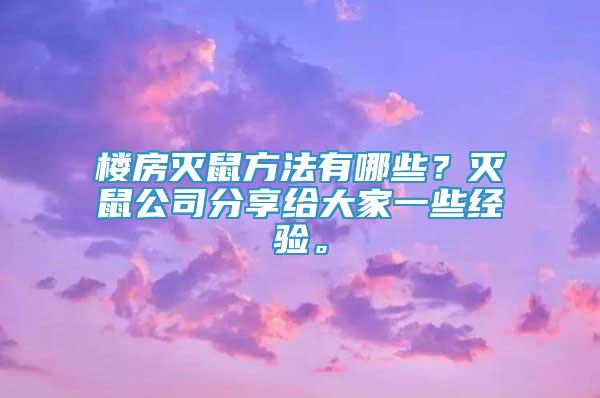 楼房灭鼠方法有哪些？灭鼠公司分享给大家一些经验。